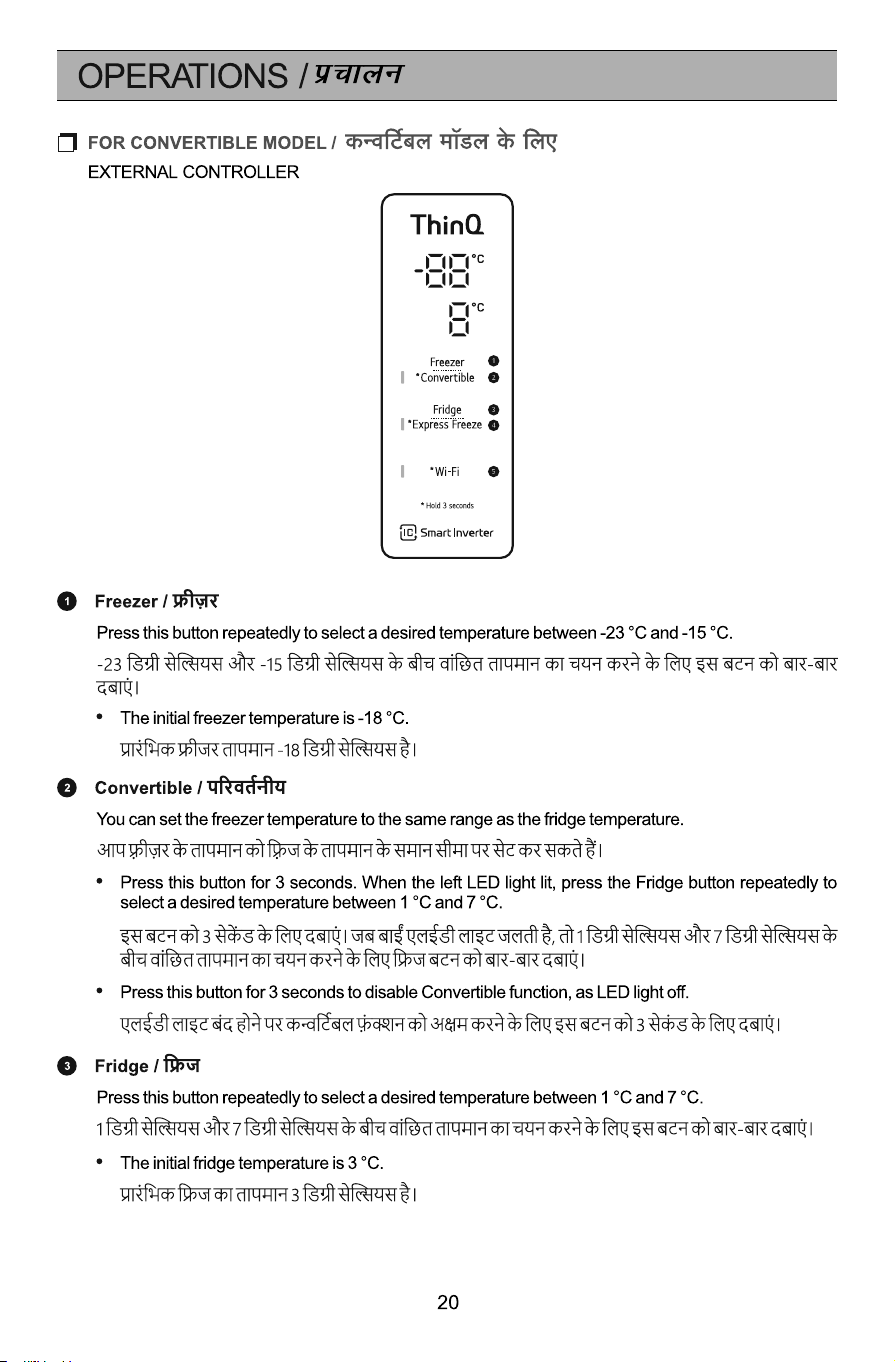 OPERATIONS / प्रचालन

☐ FOR CONVERTIBLE MODEL / कन्वर्टिबल मॉडल के लिए

EXTERNAL CONTROLLER

ThinQ

-88 °C

8 °C

Freezer ❶
*Convertible ❷

Fridge ❸
*Express Freeze ❹

*Wi-Fi ❺

* Hold 3 seconds

Smart Inverter

❶ Freezer / फ्रीज़र

Press this button repeatedly to select a desired temperature between -23 °C and -15 °C.

-23 डिग्री सेल्सियस और -15 डिग्री सेल्सियस के बीच वांछित तापमान का चयन करने के लिए इस बटन को बार-बार दबाएं।

• The initial freezer temperature is -18 °C.

प्रारंभिक फ्रीजर तापमान -18 डिग्री सेल्सियस है।

❷ Convertible / परिवर्तनीय

You can set the freezer temperature to the same range as the fridge temperature.

आप फ्रीज़र के तापमान को फ्रिज के तापमान के समान सीमा पर सेट कर सकते हैं।

• Press this button for 3 seconds. When the left LED light lit, press the Fridge button repeatedly to select a desired temperature between 1 °C and 7 °C.

इस बटन को 3 सेकेंड के लिए दबाएं। जब बाईं एलईडी लाइट जलती है, तो 1 डिग्री सेल्सियस और 7 डिग्री सेल्सियस के बीच वांछित तापमान का चयन करने के लिए फ्रिज बटन को बार-बार दबाएं।

• Press this button for 3 seconds to disable Convertible function, as LED light off.

एलईडी लाइट बंद होने पर कन्वर्टिबल फ़ंक्शन को अक्षम करने के लिए इस बटन को 3 सेकंड के लिए दबाएं।

❸ Fridge / फ्रिज

Press this button repeatedly to select a desired temperature between 1 °C and 7 °C.

1 डिग्री सेल्सियस और 7 डिग्री सेल्सियस के बीच वांछित तापमान का चयन करने के लिए इस बटन को बार-बार दबाएं।

• The initial fridge temperature is 3 °C.

प्रारंभिक फ्रिज का तापमान 3 डिग्री सेल्सियस है।

20